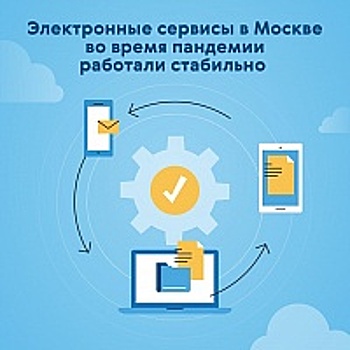 Электронные сервисы в Москве во время пандемии работали стабильно